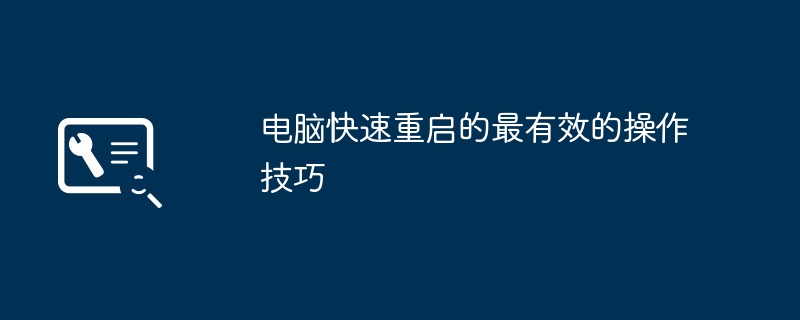 电脑快速重启的最有效的操作技巧